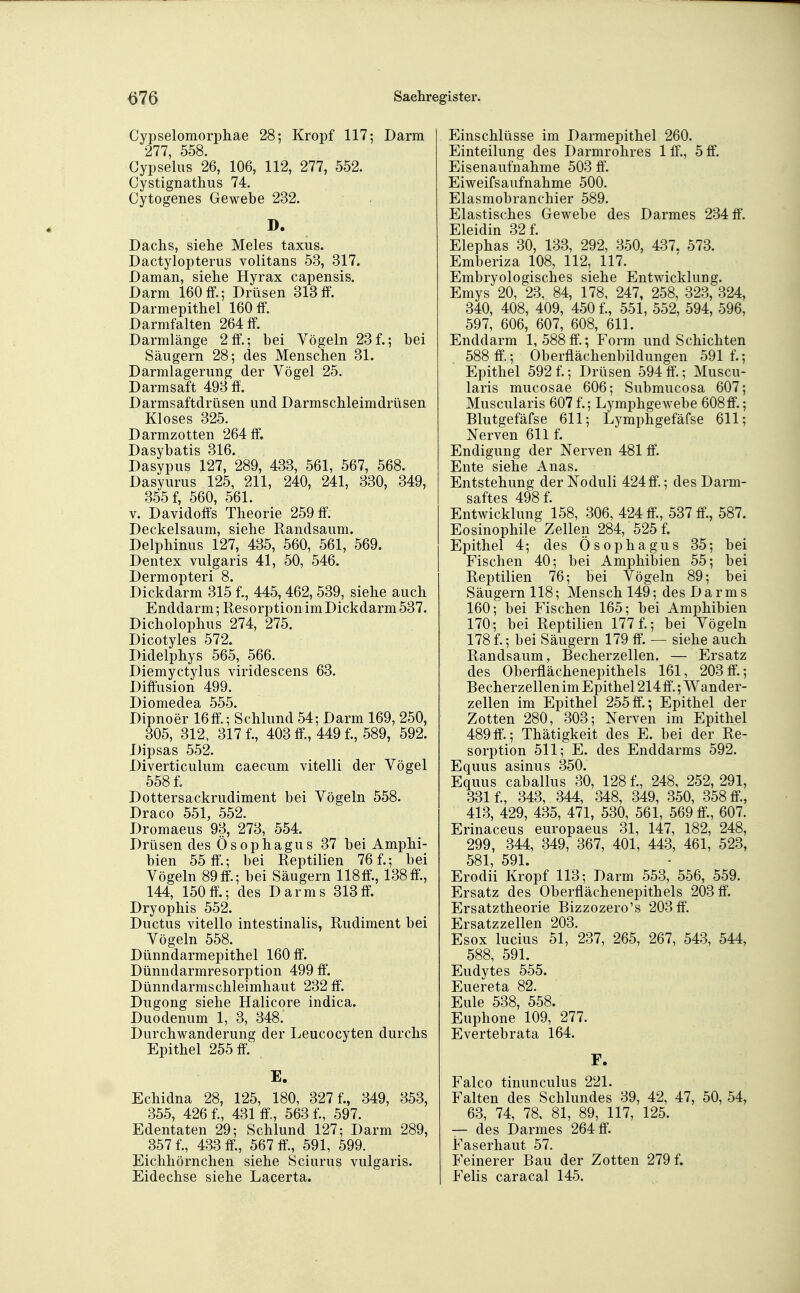 676 Sachregister.

Cypselomorphae 28; Kropf 117; Darm 277, 558.
Cypselus 26, 106, 112, 277, 552.
Cystignathus 74.
Cytogenes Gewebe 232.

D.

Dachs, siehe Meles taxus.
Dactylopterus volitans 53, 317.
Daman, siehe Hyrax capensis.
Darm 160 ff.; Drüsen 313 ff.
Darmepithel 160 ff.
Darmfalten 264 ff.
Darmlänge 2 ff.; bei Vögeln 23 f.; bei Säugern 28; des Menschen 31.
Darmlagerung der Vögel 25.
Darmsaft 493 ff.
Darmsaftdrüsen und Darmschleimdrüsen Kloses 325.
Darmzotten 264 ff.
Dasybatis 316.
Dasypus 127, 289, 433, 561, 567, 568.
Dasyurus 125, 211, 240, 241, 330, 349, 355 f, 560, 561.
v. Davidoffs Theorie 259 ff.
Deckelsaum, siehe Randsaum.
Delphinus 127, 435, 560, 561, 569.
Dentex vulgaris 41, 50, 546.
Dermopteri 8.
Dickdarm 315 f., 445, 462, 539, siehe auch Enddarm; Resorption im Dickdarm 537.
Dicholophus 274, 275.
Dicotyles 572.
Didelphys 565, 566.
Diemyctylus viridescens 63.
Diffusion 499.
Diomedea 555.
Dipnoër 16 ff.; Schlund 54; Darm 169, 250, 305, 312, 317 f., 403 ff., 449 f., 589, 592.
Dipsas 552.
Diverticulum caecum vitelli der Vögel 558 f.
Dottersackrudiment bei Vögeln 558.
Draco 551, 552.
Dromaeus 93, 273, 554.
Drüsen des Ösophagus 37 bei Amphibien 55 ff.; bei Reptilien 76 f.; bei Vögeln 89 ff.; bei Säugern 118 ff., 138 ff., 144, 150 ff.; des Darms 313 ff.
Dryophis 552.
Ductus vitello intestinalis, Rudiment bei Vögeln 558.
Dünndarmepithel 160 ff.
Dünndarmresorption 499 ff.
Dünndarmschleimhaut 232 ff.
Dugong siehe Halicore indica.
Duodenum 1, 3, 348.
Durchwanderung der Leucocyten durchs Epithel 255 ff.

E.

Echidna 28, 125, 180, 327 f., 349, 353, 355, 426 f., 431 ff., 563 f., 597.
Edentaten 29; Schlund 127; Darm 289, 357 f., 433 ff., 567 ff., 591, 599.
Eichhörnchen siehe Sciurus vulgaris.
Eidechse siehe Lacerta.

Einschlüsse im Darmepithel 260.
Einteilung des Darmrohres 1 ff., 5 ff.
Eisenaufnahme 503 ff.
Eiweifsaufnahme 500.
Elasmobranchier 589.
Elastisches Gewebe des Darmes 234 ff.
Eleidin 32 f.
Elephas 30, 133, 292, 350, 437, 573.
Emberiza 108, 112, 117.
Embryologisches siehe Entwicklung.
Emys 20, 23, 84, 178, 247, 258, 323, 324, 340, 408, 409, 450 f., 551, 552, 594, 596, 597, 606, 607, 608, 611.
Enddarm 1, 588 ff.; Form und Schichten 588 ff.; Oberflächenbildungen 591 f.; Epithel 592 f.; Drüsen 594 ff.; Muscularis mucosae 606; Submucosa 607; Muscularis 607 f.; Lymphgewebe 608 ff.; Blutgefäfse 611; Lymphgefäfse 611; Nerven 611 f.
Endigung der Nerven 481 ff.
Ente siehe Anas.
Entstehung der Noduli 424 ff.; des Darmsaftes 498 f.
Entwicklung 158, 306, 424 ff., 537 ff., 587.
Eosinophile Zellen 284, 525 f.
Epithel 4; des Ösophagus 35; bei Fischen 40; bei Amphibien 55; bei Reptilien 76; bei Vögeln 89; bei Säugern 118; Mensch 149; des Darms 160; bei Fischen 165; bei Amphibien 170; bei Reptilien 177 f.; bei Vögeln 178 f.; bei Säugern 179 ff. — siehe auch Randsaum, Becherzellen. — Ersatz des Oberflächenepithels 161, 203 ff.; Becherzellen im Epithel 214 ff.; Wanderzellen im Epithel 255 ff.; Epithel der Zotten 280, 303; Nerven im Epithel 489 ff.; Thätigkeit des E. bei der Resorption 511; E. des Enddarms 592.
Equus asinus 350.
Equus caballus 30, 128 f., 248, 252, 291, 331 f., 343, 344, 348, 349, 350, 358 ff., 413, 429, 435, 471, 530, 561, 569 ff., 607.
Erinaceus europaeus 31, 147, 182, 248, 299, 344, 349, 367, 401, 443, 461, 523, 581, 591.
Erodii Kropf 113; Darm 553, 556, 559.
Ersatz des Oberflächenepithels 203 ff.
Ersatztheorie Bizzozero's 203 ff.
Ersatzzellen 203.
Esox lucius 51, 237, 265, 267, 543, 544, 588, 591.
Eudytes 555.
Euereta 82.
Eule 538, 558.
Euphone 109, 277.
Evertebrata 164.

F.

Falco tinunculus 221.
Falten des Schlundes 39, 42, 47, 50, 54, 63, 74, 78, 81, 89, 117, 125.
— des Darmes 264 ff.
Faserhaut 57.
Feinerer Bau der Zotten 279 f.
Felis caracal 145.